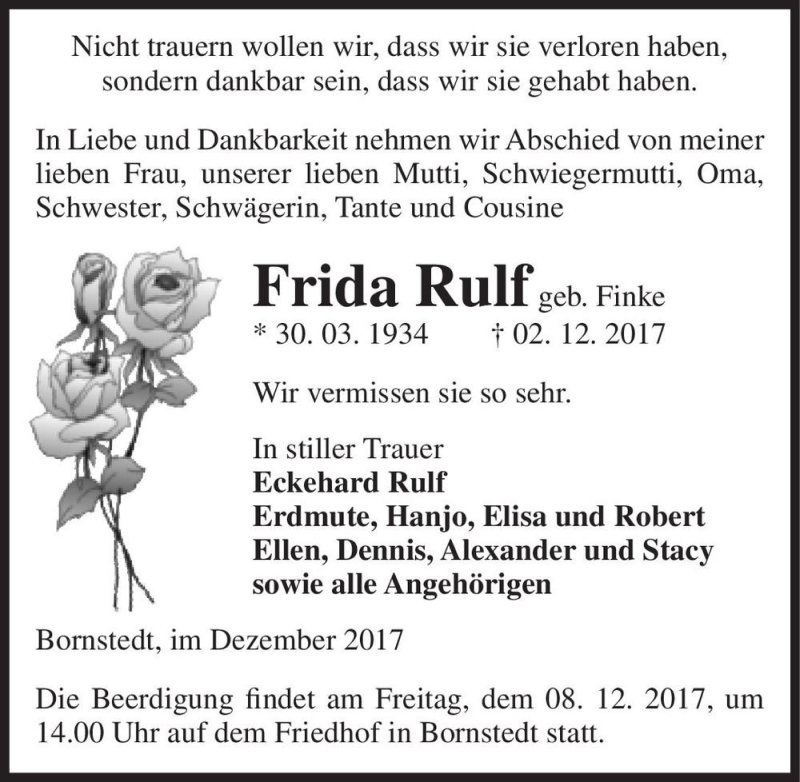 Nicht trauern wollen wir, dass wir sie verloren haben, sondern dankbar sein, dass wir sie gehabt haben.

In Liebe und Dankbarkeit nehmen wir Abschied von meiner lieben Frau, unserer lieben Mutti, Schwiegermutti, Oma, Schwester, Schwägerin, Tante und Cousine

Frida Rulf geb. Finke
* 30. 03. 1934 † 02. 12. 2017

Wir vermissen sie so sehr.

In stiller Trauer
Eckehard Rulf
Erdmute, Hanjo, Elisa und Robert
Ellen, Dennis, Alexander und Stacy
sowie alle Angehörigen

Bornstedt, im Dezember 2017

Die Beerdigung findet am Freitag, dem 08. 12. 2017, um 14.00 Uhr auf dem Friedhof in Bornstedt statt.